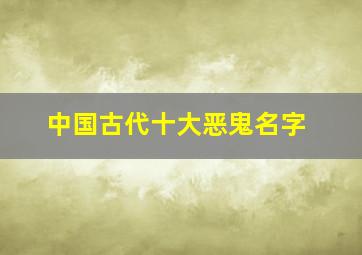 中国古代十大恶鬼名字